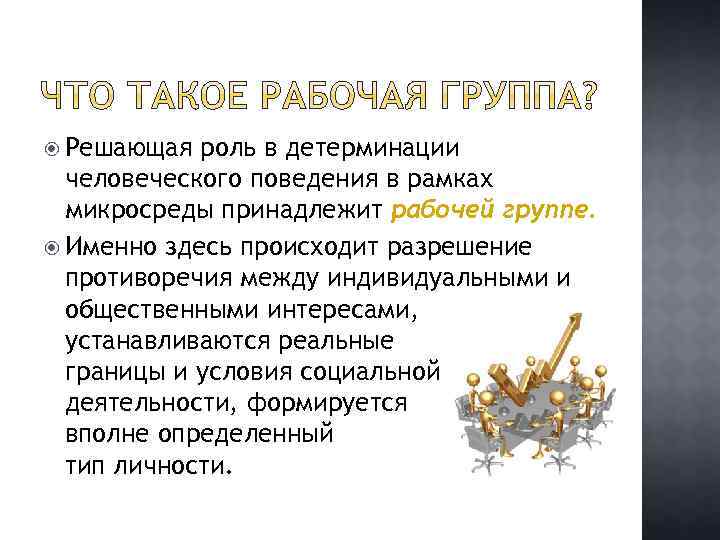 ЧТО ТАКОЕ РАБОЧАЯ ГРУППА?

• Решающая роль в детерминации человеческого поведения в рамках микросреды принадлежит рабочей группе.

• Именно здесь происходит разрешение противоречия между индивидуальными и общественными интересами, устанавливаются реальные границы и условия социальной деятельности, формируется вполне определенный тип личности.